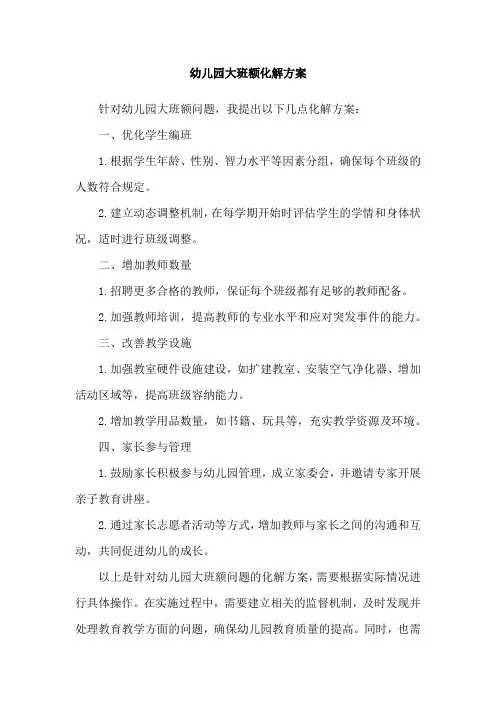 幼儿园大班额化解方案

针对幼儿园大班额问题，我提出以下几点化解方案：

一、优化学生编班

1.根据学生年龄、性别、智力水平等因素分组，确保每个班级的人数符合规定。

2.建立动态调整机制，在每学期开始时评估学生的学情和身体状况，适时进行班级调整。

二、增加教师数量

1.招聘更多合格的教师，保证每个班级都有足够的教师配备。

2.加强教师培训，提高教师的专业水平和应对突发事件的能力。

三、改善教学设施

1.加强教室硬件设施建设，如扩建教室、安装空气净化器、增加活动区域等，提高班级容纳能力。

2.增加教学用品数量，如书籍、玩具等，充实教学资源及环境。

四、家长参与管理

1.鼓励家长积极参与幼儿园管理，成立家委会，并邀请专家开展亲子教育讲座。

2.通过家长志愿者活动等方式，增加教师与家长之间的沟通和互动，共同促进幼儿的成长。

以上是针对幼儿园大班额问题的化解方案，需要根据实际情况进行具体操作。在实施过程中，需要建立相关的监督机制，及时发现并处理教育教学方面的问题，确保幼儿园教育质量的提高。同时，也需